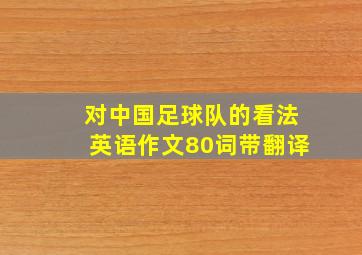 对中国足球队的看法
英语作文80词带翻译